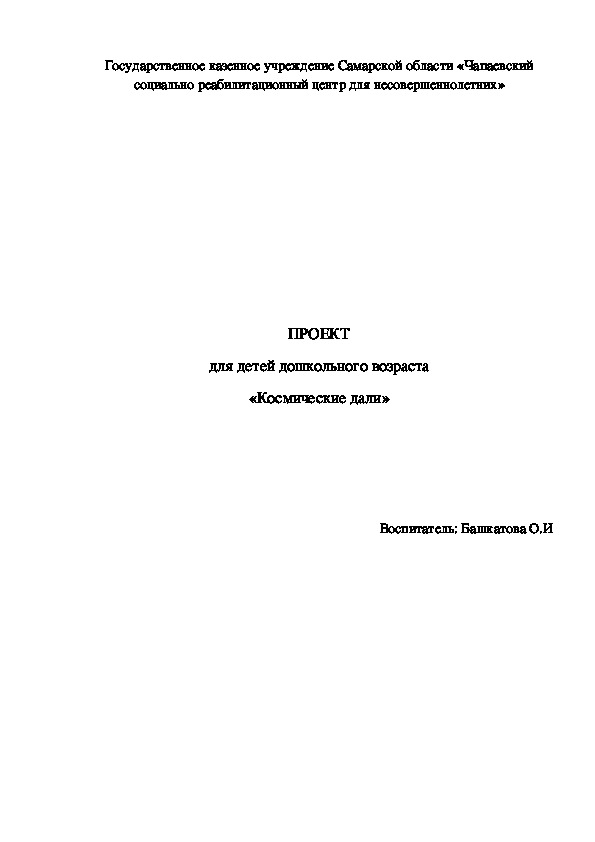 Государственное казенное учреждение Самарской области «Чапаевский социально реабилитационный центр для несовершеннолетних»

ПРОЕКТ

для детей дошкольного возраста

«Космические дали»

Воспитатель: Башкатова О.И